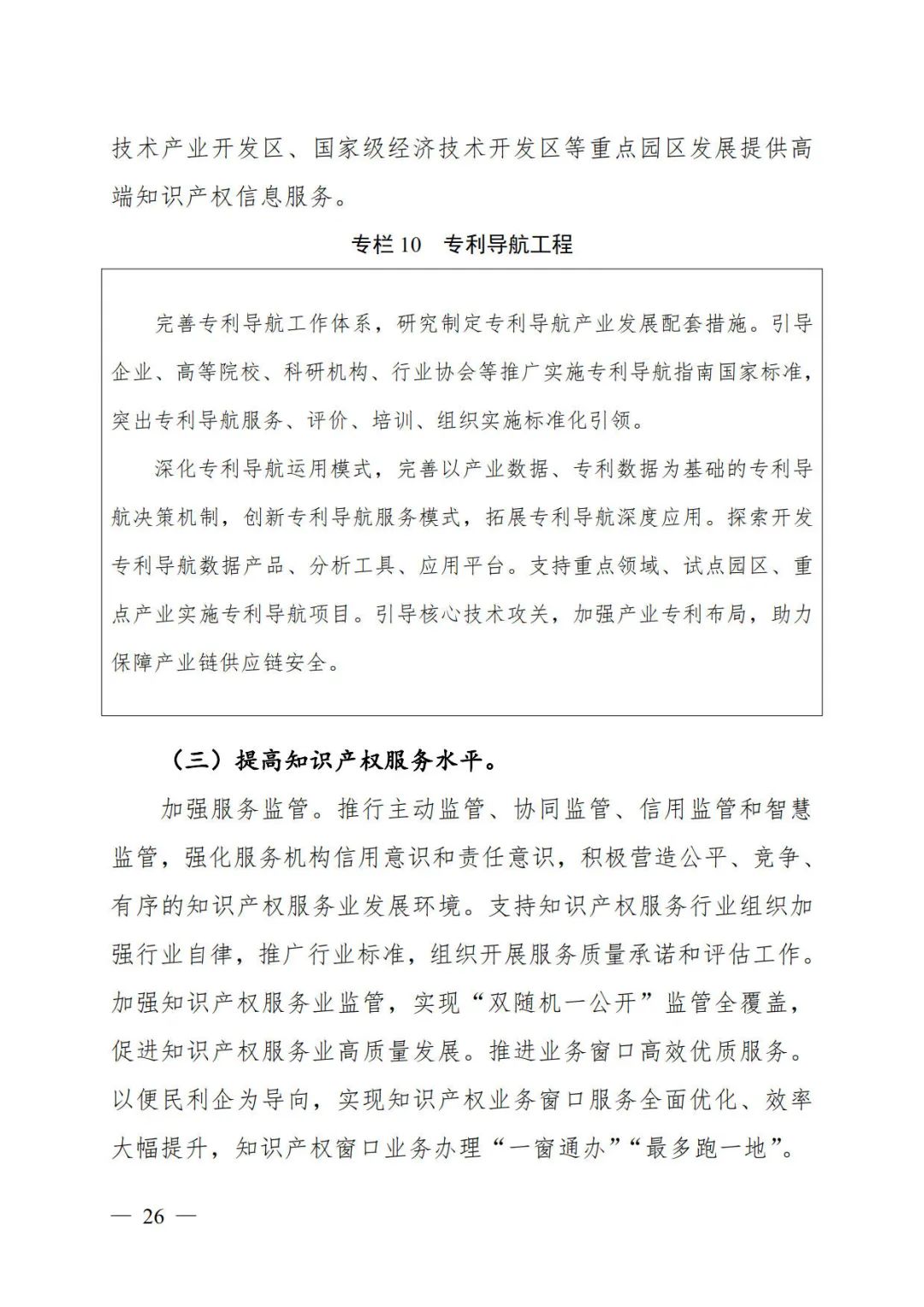 技术产业开发区、国家级经济技术开发区等重点园区发展提供高端知识产权信息服务。

专栏 10　专利导航工程

完善专利导航工作体系，研究制定专利导航产业发展配套措施。引导企业、高等院校、科研机构、行业协会等推广实施专利导航指南国家标准，突出专利导航服务、评价、培训、组织实施标准化引领。

深化专利导航运用模式，完善以产业数据、专利数据为基础的专利导航决策机制，创新专利导航服务模式，拓展专利导航深度应用。探索开发专利导航数据产品、分析工具、应用平台。支持重点领域、试点园区、重点产业实施专利导航项目。引导核心技术攻关，加强产业专利布局，助力保障产业链供应链安全。

（三）提高知识产权服务水平。

加强服务监管。推行主动监管、协同监管、信用监管和智慧监管，强化服务机构信用意识和责任意识，积极营造公平、竞争、有序的知识产权服务业发展环境。支持知识产权服务行业组织加强行业自律，推广行业标准，组织开展服务质量承诺和评估工作。加强知识产权服务业监管，实现“双随机一公开”监管全覆盖，促进知识产权服务业高质量发展。推进业务窗口高效优质服务。以便民利企为导向，实现知识产权业务窗口服务全面优化、效率大幅提升，知识产权窗口业务办理“一窗通办”“最多跑一地”。

— 26 —